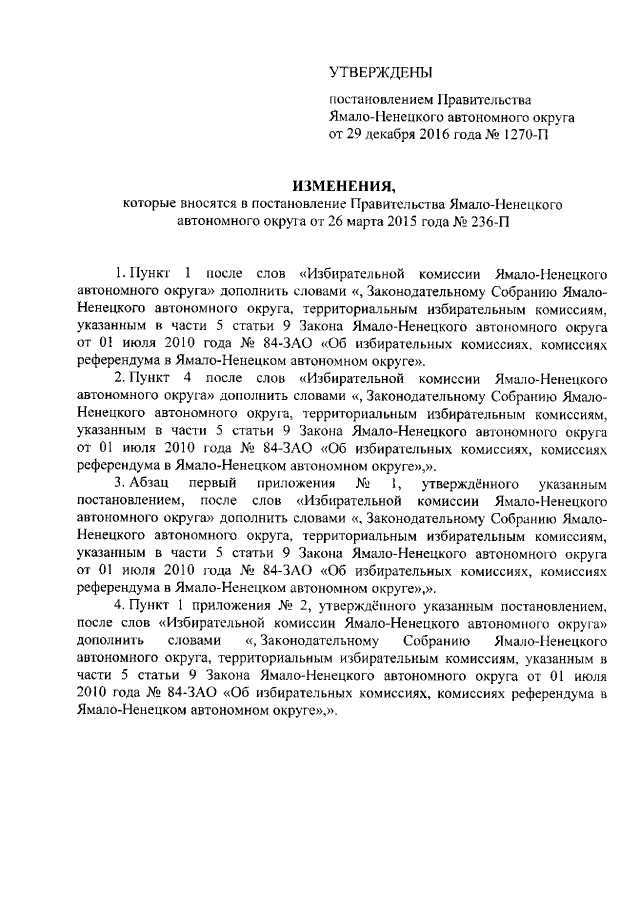 УТВЕРЖДЕНЫ

постановлением Правительства Ямало-Ненецкого автономного округа от 29 декабря 2016 года № 1270-П

ИЗМЕНЕНИЯ,
которые вносятся в постановление Правительства Ямало-Ненецкого автономного округа от 26 марта 2015 года № 236-П

1. Пункт 1 после слов «Избирательной комиссии Ямало-Ненецкого автономного округа» дополнить словами «, Законодательному Собранию Ямало-Ненецкого автономного округа, территориальным избирательным комиссиям, указанным в части 5 статьи 9 Закона Ямало-Ненецкого автономного округа от 01 июля 2010 года № 84-ЗАО «Об избирательных комиссиях, комиссиях референдума в Ямало-Ненецком автономном округе».

2. Пункт 4 после слов «Избирательной комиссии Ямало-Ненецкого автономного округа» дополнить словами «, Законодательному Собранию Ямало-Ненецкого автономного округа, территориальным избирательным комиссиям, указанным в части 5 статьи 9 Закона Ямало-Ненецкого автономного округа от 01 июля 2010 года № 84-ЗАО «Об избирательных комиссиях, комиссиях референдума в Ямало-Ненецком автономном округе»,».

3. Абзац первый приложения № 1, утверждённого указанным постановлением, после слов «Избирательной комиссии Ямало-Ненецкого автономного округа» дополнить словами «, Законодательному Собранию Ямало-Ненецкого автономного округа, территориальным избирательным комиссиям, указанным в части 5 статьи 9 Закона Ямало-Ненецкого автономного округа от 01 июля 2010 года № 84-ЗАО «Об избирательных комиссиях, комиссиях референдума в Ямало-Ненецком автономном округе»,».

4. Пункт 1 приложения № 2, утверждённого указанным постановлением, после слов «Избирательной комиссии Ямало-Ненецкого автономного округа» дополнить словами «, Законодательному Собранию Ямало-Ненецкого автономного округа, территориальным избирательным комиссиям, указанным в части 5 статьи 9 Закона Ямало-Ненецкого автономного округа от 01 июля 2010 года № 84-ЗАО «Об избирательных комиссиях, комиссиях референдума в Ямало-Ненецком автономном округе»,».